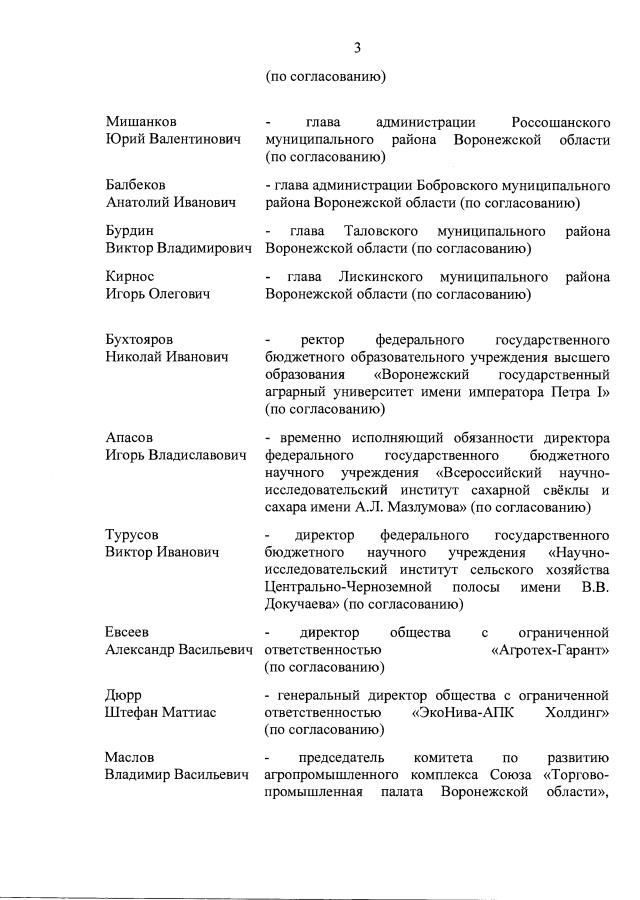 3

(по согласованию)

Мишанков Юрий Валентинович - глава администрации Россошанского муниципального района Воронежской области (по согласованию)

Балбеков Анатолий Иванович - глава администрации Бобровского муниципального района Воронежской области (по согласованию)

Бурдин Виктор Владимирович - глава Таловского муниципального района Воронежской области (по согласованию)

Кирнос Игорь Олегович - глава Лискинского муниципального района Воронежской области (по согласованию)

Бухтояров Николай Иванович - ректор федерального государственного бюджетного образовательного учреждения высшего образования «Воронежский государственный аграрный университет имени императора Петра I» (по согласованию)

Апасов Игорь Владиславович - временно исполняющий обязанности директора федерального государственного бюджетного научного учреждения «Всероссийский научно-исследовательский институт сахарной свёклы и сахара имени А.Л. Мазлумова» (по согласованию)

Турусов Виктор Иванович - директор федерального государственного бюджетного научного учреждения «Научно-исследовательский институт сельского хозяйства Центрально-Черноземной полосы имени В.В. Докучаева» (по согласованию)

Евсеев Александр Васильевич - директор общества с ограниченной ответственностью «Агротех-Гарант» (по согласованию)

Дюрр Штефан Маттиас - генеральный директор общества с ограниченной ответственностью «ЭкоНива-АПК Холдинг» (по согласованию)

Маслов Владимир Васильевич - председатель комитета по развитию агропромышленного комплекса Союза «Торгово-промышленная палата Воронежской области»,